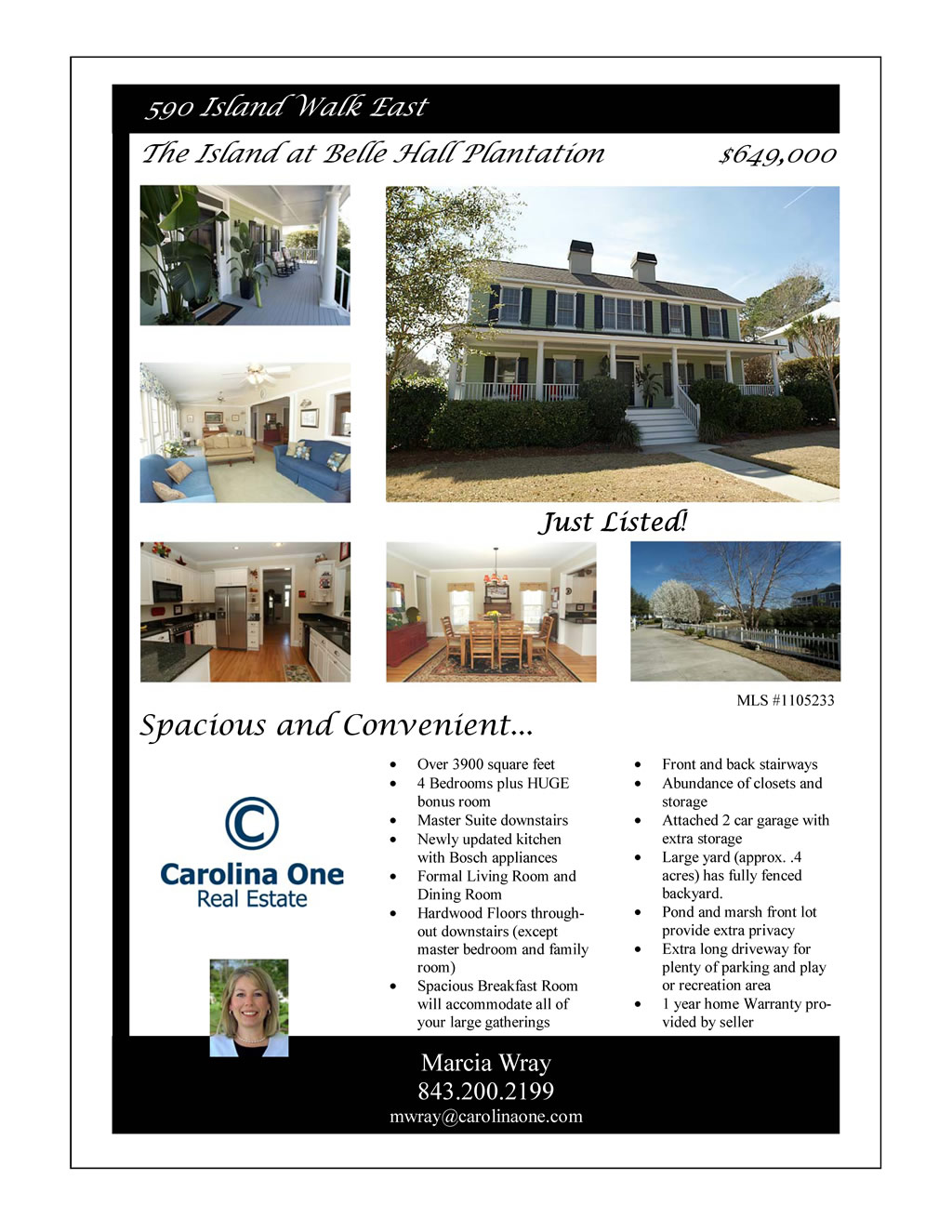 590 Island Walk East

The Island at Belle Hall Plantation

$649,000

Just Listed!

MLS #1105233

Spacious and Convenient...

Carolina One
Real Estate

• Over 3900 square feet
• 4 Bedrooms plus HUGE bonus room
• Master Suite downstairs
• Newly updated kitchen with Bosch appliances
• Formal Living Room and Dining Room
• Hardwood Floors throughout downstairs (except master bedroom and family room)
• Spacious Breakfast Room will accommodate all of your large gatherings

• Front and back stairways
• Abundance of closets and storage
• Attached 2 car garage with extra storage
• Large yard (approx. .4 acres) has fully fenced backyard.
• Pond and marsh front lot provide extra privacy
• Extra long driveway for plenty of parking and play or recreation area
• 1 year home Warranty provided by seller

Marcia Wray
843.200.2199
mwray@carolinaone.com